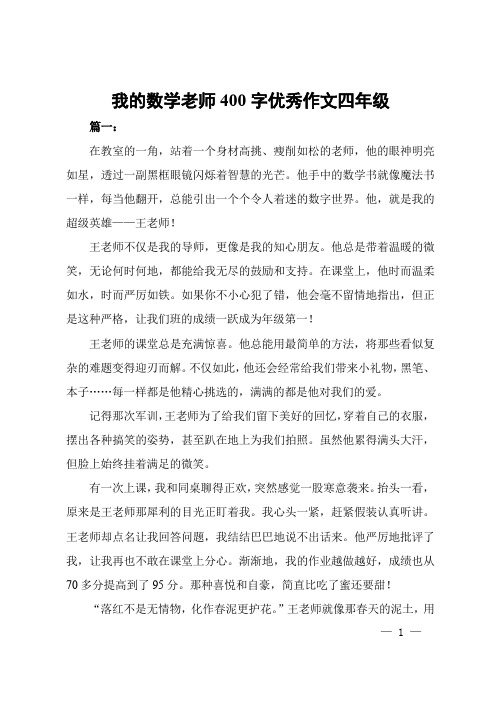 我的数学老师400字优秀作文四年级

篇一：

在教室的一角，站着一个身材高挑、瘦削如松的老师，他的眼神明亮如星，透过一副黑框眼镜闪烁着智慧的光芒。他手中的数学书就像魔法书一样，每当他翻开，总能引出一个个令人着迷的数字世界。他，就是我的超级英雄——王老师！

王老师不仅是我的导师，更像是我的知心朋友。他总是带着温暖的微笑，无论何时何地，都能给我无尽的鼓励和支持。在课堂上，他时而温柔如水，时而严厉如铁。如果你不小心犯了错，他会毫不留情地指出，但正是这种严格，让我们班的成绩一跃成为年级第一！

王老师的课堂总是充满惊喜。他总能用最简单的方法，将那些看似复杂的难题变得迎刃而解。不仅如此，他还会经常给我们带来小礼物，黑笔、本子……每一样都是他精心挑选的，满满的都是他对我们的爱。

记得那次军训，王老师为了给我们留下美好的回忆，穿着自己的衣服，摆出各种搞笑的姿势，甚至趴在地上为我们拍照。虽然他累得满头大汗，但脸上始终挂着满足的微笑。

有一次上课，我和同桌聊得正欢，突然感觉一股寒意袭来。抬头一看，原来是王老师那犀利的目光正盯着我。我心头一紧，赶紧假装认真听讲。王老师却点名让我回答问题，我结结巴巴地说不出话来。他严厉地批评了我，让我再也不敢在课堂上分心。渐渐地，我的作业越做越好，成绩也从70多分提高到了95分。那种喜悦和自豪，简直比吃了蜜还要甜！

“落红不是无情物，化作春泥更护花。”王老师就像那春天的泥土，用

— 1 —